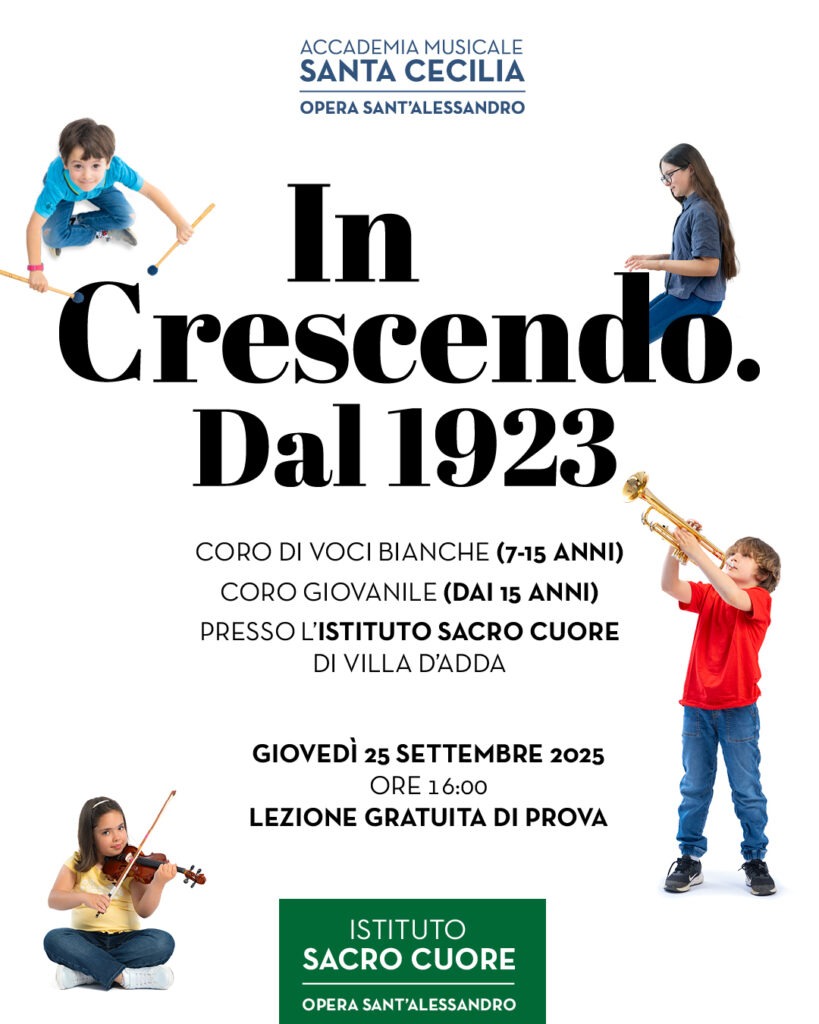 ACCADEMIA MUSICALE
SANTA CECILIA
OPERA SANT'ALESSANDRO

In Crescendo.
Dal 1923

CORO DI VOCI BIANCHE (7-15 ANNI)
CORO GIOVANILE (DAI 15 ANNI)
PRESSO L'ISTITUTO SACRO CUORE
DI VILLA D'ADDA

GIOVEDÌ 25 SETTEMBRE 2025
ORE 16:00
LEZIONE GRATUITA DI PROVA

ISTITUTO
SACRO CUORE
OPERA SANT'ALESSANDRO